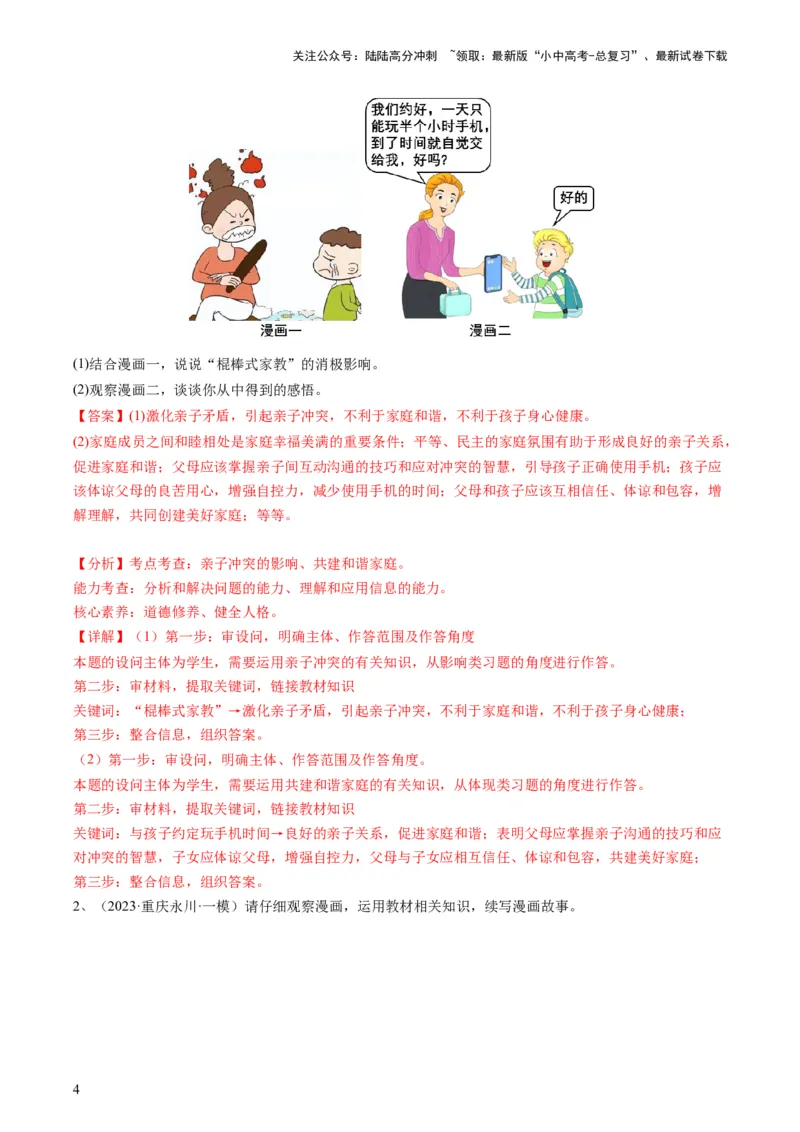 关注公众号：陆陆高分冲刺 ~领取：最新版“小中高考-总复习”、最新试卷下载

我们约好，一天只能玩半个小时手机，到了时间就自觉交给我，好吗？

好的

漫画一

漫画二

(1)结合漫画一，说说“棍棒式家教”的消极影响。

(2)观察漫画二，谈谈你从中得到的感悟。

【答案】(1)激化亲子矛盾，引起亲子冲突，不利于家庭和谐，不利于孩子身心健康。

(2)家庭成员之间和睦相处是家庭幸福美满的重要条件；平等、民主的家庭氛围有助于形成良好的亲子关系，促进家庭和谐；父母应该掌握亲子间互动沟通的技巧和应对冲突的智慧，引导孩子正确使用手机；孩子应该体谅父母的良苦用心，增强自控力，减少使用手机的时间；父母和孩子应该互相信任、体谅和包容，增解理解，共同创建美好家庭；等等。

【分析】考点考查：亲子冲突的影响、共建和谐家庭。

能力考查：分析和解决问题的能力、理解和应用信息的能力。

核心素养：道德修养、健全人格。

【详解】（1）第一步：审设问，明确主体、作答范围及作答角度

本题的设问主体为学生，需要运用亲子冲突的有关知识，从影响类习题的角度进行作答。

第二步：审材料，提取关键词，链接教材知识

关键词：“棍棒式家教”→激化亲子矛盾，引起亲子冲突，不利于家庭和谐，不利于孩子身心健康；

第三步：整合信息，组织答案。

（2）第一步：审设问，明确主体、作答范围及作答角度。

本题的设问主体为学生，需要运用共建和谐家庭的有关知识，从体现类习题的角度进行作答。

第二步：审材料，提取关键词，链接教材知识

关键词：与孩子约定玩手机时间→良好的亲子关系，促进家庭和谐；表明父母应掌握亲子沟通的技巧和应对冲突的智慧，子女应体谅父母，增强自控力，父母与子女应相互信任、体谅和包容，共建美好家庭；

第三步：整合信息，组织答案。

2、（2023·重庆永川·一模）请仔细观察漫画，运用教材相关知识，续写漫画故事。

4